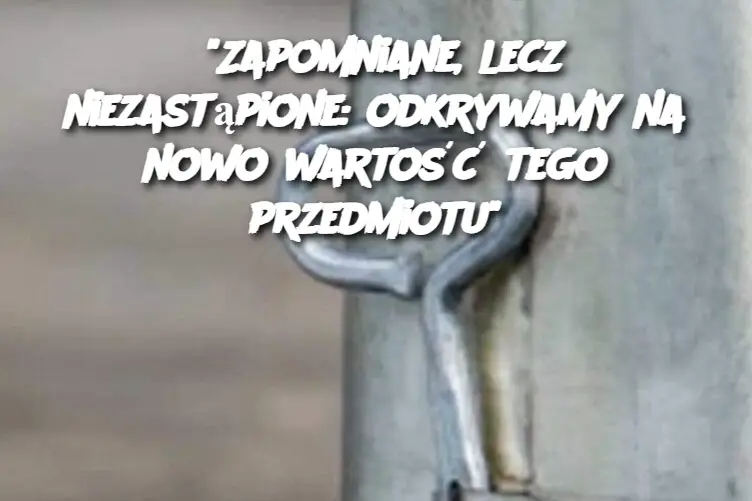 "ZAPOMNIANE, LECZ NIEZASTąPIONE: ODKRYWAMY NA NOWO WARTOŚĆ TEGO PRZEDMIOTU"